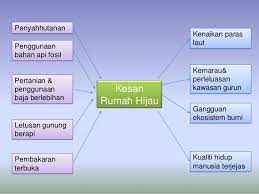 Penyahhutanan

Penggunaan bahan api fosil

Pertanian & penggunaan baja berlebihan

Letusan gunung berapi

Pembakaran terbuka

Kesan Rumah Hijau

Kenaikan paras laut

Kemarau& perleluasan kawasan gurun

Gangguan ekosistem bumi

Kualiti hidup manusia terjejas